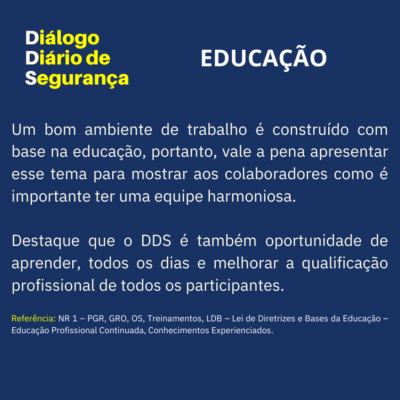 Diálogo
Diário de
Segurança

EDUCAÇÃO

Um bom ambiente de trabalho é construído com base na educação, portanto, vale a pena apresentar esse tema para mostrar aos colaboradores como é importante ter uma equipe harmoniosa.

Destaque que o DDS é também oportunidade de aprender, todos os dias e melhorar a qualificação profissional de todos os participantes.

Referência: NR 1 – PGR, GRO, OS, Treinamentos, LDB – Lei de Diretrizes e Bases da Educação – Educação Profissional Continuada, Conhecimentos Experienciados.